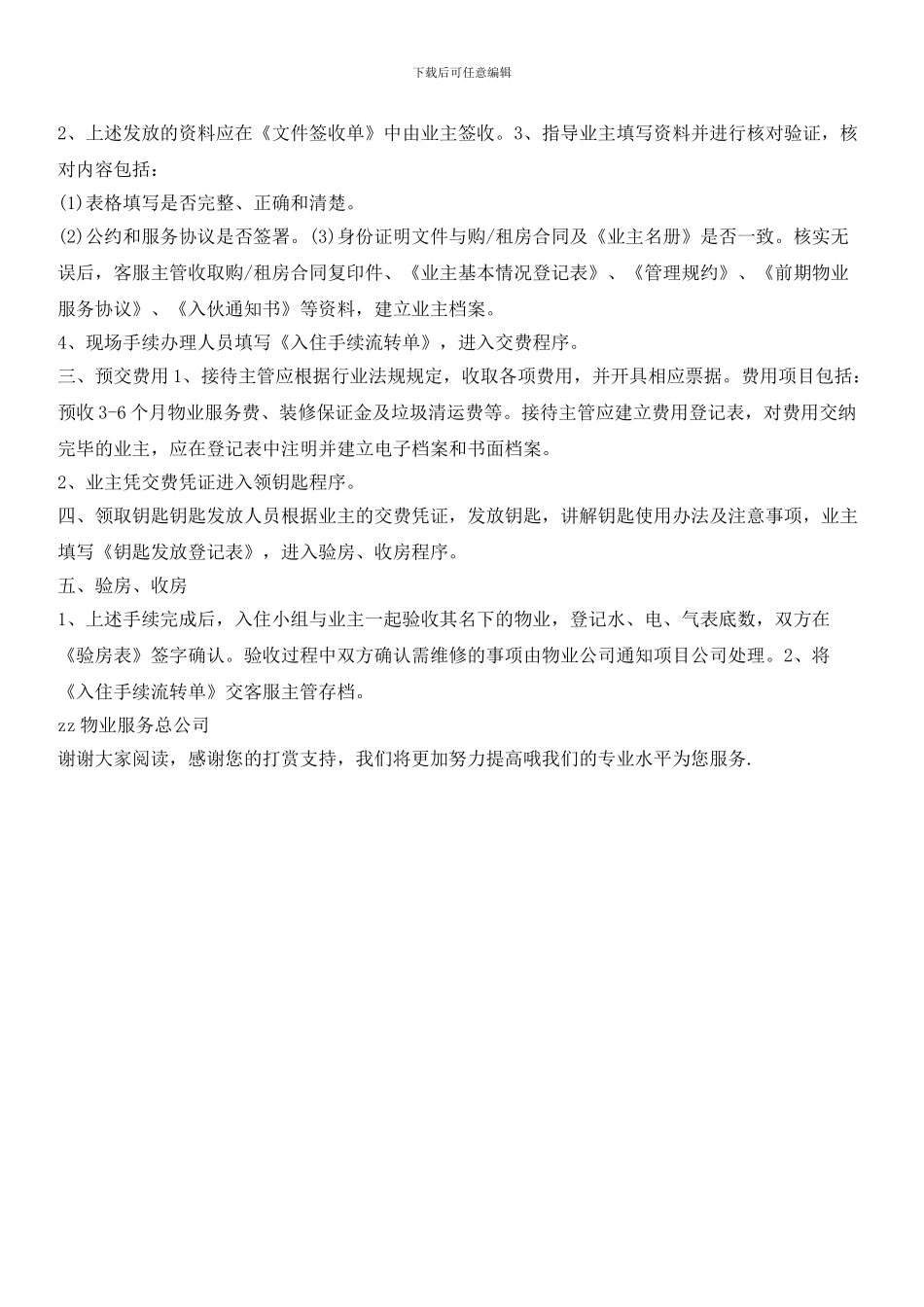 下载后可任意编辑

2、上述发放的资料应在《文件签收单》中由业主签收。3、指导业主填写资料并进行核对验证，核对内容包括：

(1)表格填写是否完整、正确和清楚。

(2)公约和服务协议是否签署。(3)身份证明文件与购/租房合同及《业主名册》是否一致。核实无误后，客服主管收取购/租房合同复印件、《业主基本情况登记表》、《管理规约》、《前期物业服务协议》、《入伙通知书》等资料，建立业主档案。

4、现场手续办理人员填写《入住手续流转单》，进入交费程序。

三、预交费用 1、接待主管应根据行业法规规定，收取各项费用，并开具相应票据。费用项目包括：预收 3-6 个月物业服务费、装修保证金及垃圾清运费等。接待主管应建立费用登记表，对费用交纳完毕的业主，应在登记表中注明并建立电子档案和书面档案。

2、业主凭交费凭证进入领钥匙程序。

四、领取钥匙钥匙发放人员根据业主的交费凭证，发放钥匙，讲解钥匙使用办法及注意事项，业主填写《钥匙发放登记表》，进入验房、收房程序。

五、验房、收房

1、上述手续完成后，入住小组与业主一起验收其名下的物业，登记水、电、气表底数，双方在《验房表》签字确认。验收过程中双方确认需维修的事项由物业公司通知项目公司处理。2、将《入住手续流转单》交客服主管存档。

zz 物业服务总公司

谢谢大家阅读，感谢您的打赏支持，我们将更加努力提高哦我们的专业水平为您服务.